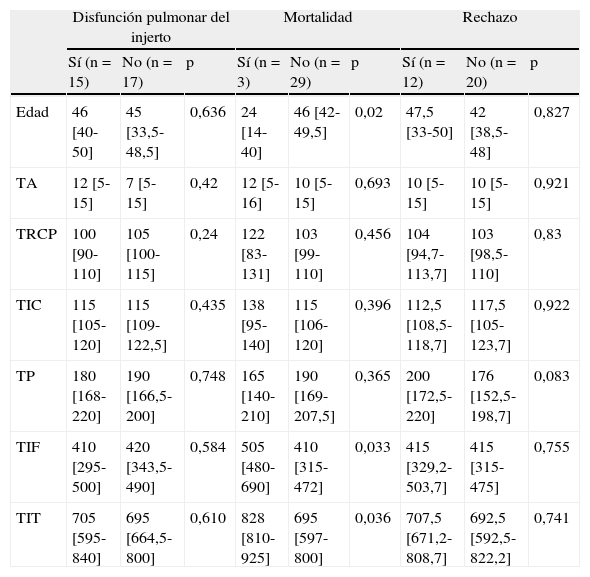 | | Disfunción pulmonar del injerto | | | Mortalidad | | | Rechazo | | |
|---|---|---|---|---|---|---|---|---|---|
| | Sí (n = 15) | No (n = 17) | p | Sí (n = 3) | No (n = 29) | p | Sí (n = 12) | No (n = 20) | p |
| Edad | 46 [40-50] | 45 [33,5-48,5] | 0,636 | 24 [14-40] | 46 [42-49,5] | 0,02 | 47,5 [33-50] | 42 [38,5-48] | 0,827 |
| TA | 12 [5-15] | 7 [5-15] | 0,42 | 12 [5-16] | 10 [5-15] | 0,693 | 10 [5-15] | 10 [5-15] | 0,921 |
| TRCP | 100 [90-110] | 105 [100-115] | 0,24 | 122 [83-131] | 103 [99-110] | 0,456 | 104 [94,7-113,7] | 103 [98,5-110] | 0,83 |
| TIC | 115 [105-120] | 115 [109-122,5] | 0,435 | 138 [95-140] | 115 [106-120] | 0,396 | 112,5 [108,5-118,7] | 117,5 [105-123,7] | 0,922 |
| TP | 180 [168-220] | 190 [166,5-200] | 0,748 | 165 [140-210] | 190 [169-207,5] | 0,365 | 200 [172,5-220] | 176 [152,5-198,7] | 0,083 |
| TIF | 410 [295-500] | 420 [343,5-490] | 0,584 | 505 [480-690] | 410 [315-472] | 0,033 | 415 [329,2-503,7] | 415 [315-475] | 0,755 |
| TIT | 705 [595-840] | 695 [664,5-800] | 0,610 | 828 [810-925] | 695 [597-800] | 0,036 | 707,5 [671,2-808,7] | 692,5 [592,5-822,2] | 0,741 |